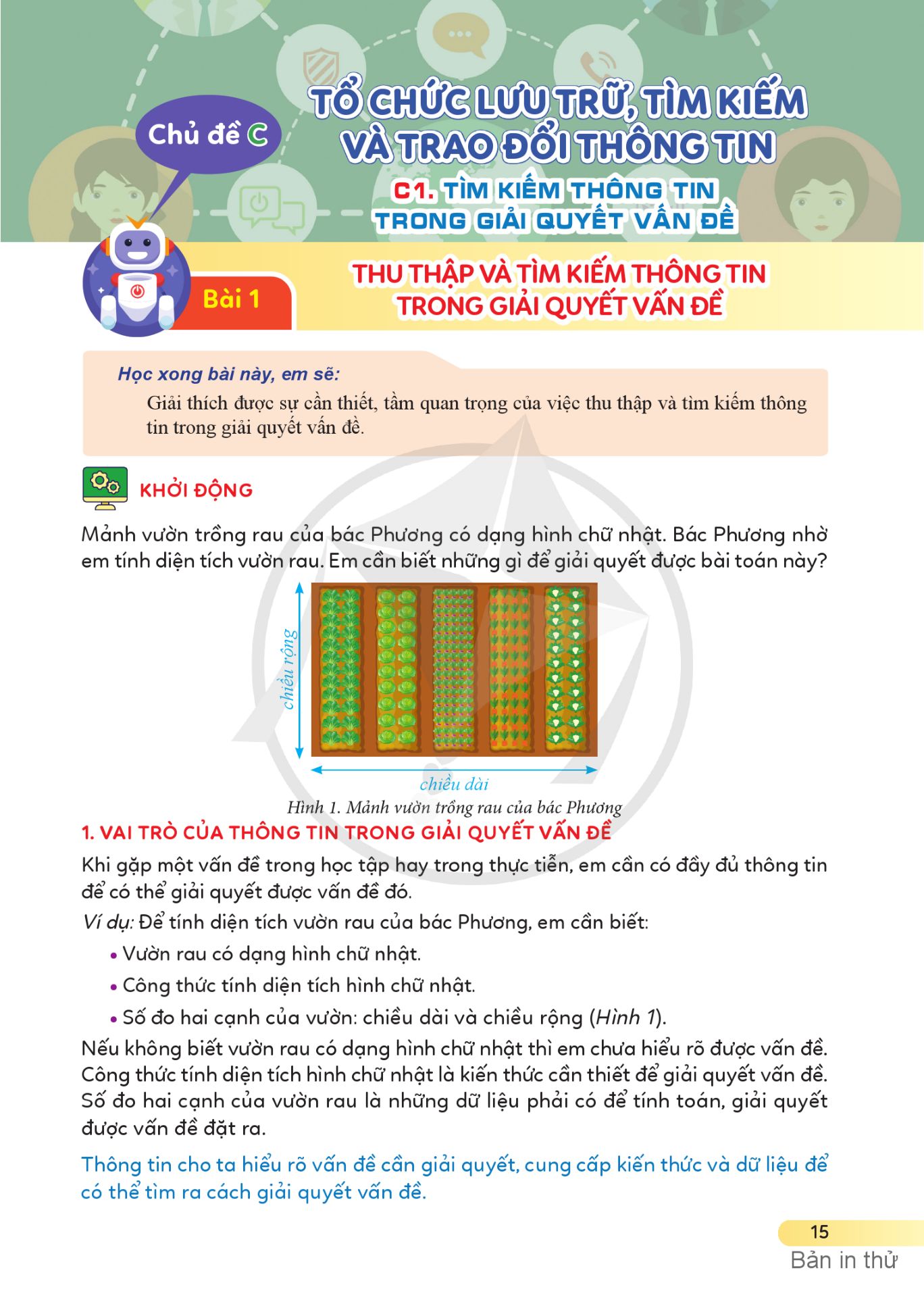 Chủ đề C

TỔ CHỨC LƯU TRỮ, TÌM KIẾM VÀ TRAO ĐỔI THÔNG TIN

C1. TÌM KIẾM THÔNG TIN TRONG GIẢI QUYẾT VẤN ĐỀ

Bài 1

THU THẬP VÀ TÌM KIẾM THÔNG TIN TRONG GIẢI QUYẾT VẤN ĐỀ

Học xong bài này, em sẽ:

Giải thích được sự cần thiết, tầm quan trọng của việc thu thập và tìm kiếm thông tin trong giải quyết vấn đề.

KHỞI ĐỘNG

Mảnh vườn trồng rau của bác Phương có dạng hình chữ nhật. Bác Phương nhờ em tính diện tích vườn rau. Em cần biết những gì để giải quyết được bài toán này?

chiều rộng

chiều dài

Hình 1. Mảnh vườn trồng rau của bác Phương

1. VAI TRÒ CỦA THÔNG TIN TRONG GIẢI QUYẾT VẤN ĐỀ

Khi gặp một vấn đề trong học tập hay trong thực tiễn, em cần có đầy đủ thông tin để có thể giải quyết được vấn đề đó.

Ví dụ: Để tính diện tích vườn rau của bác Phương, em cần biết:

• Vườn rau có dạng hình chữ nhật.
• Công thức tính diện tích hình chữ nhật.
• Số đo hai cạnh của vườn: chiều dài và chiều rộng (Hình 1).

Nếu không biết vườn rau có dạng hình chữ nhật thì em chưa hiểu rõ được vấn đề. Công thức tính diện tích hình chữ nhật là kiến thức cần thiết để giải quyết vấn đề. Số đo hai cạnh của vườn rau là những dữ liệu phải có để tính toán, giải quyết được vấn đề đặt ra.

Thông tin cho ta hiểu rõ vấn đề cần giải quyết, cung cấp kiến thức và dữ liệu để có thể tìm ra cách giải quyết vấn đề.

15

Bản in thử